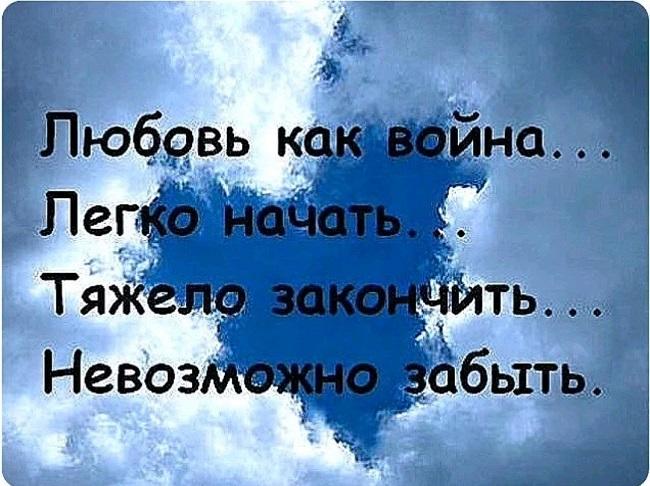 Любовь как война...
Легко начать...
Тяжело закончить...
Невозможно забыть.